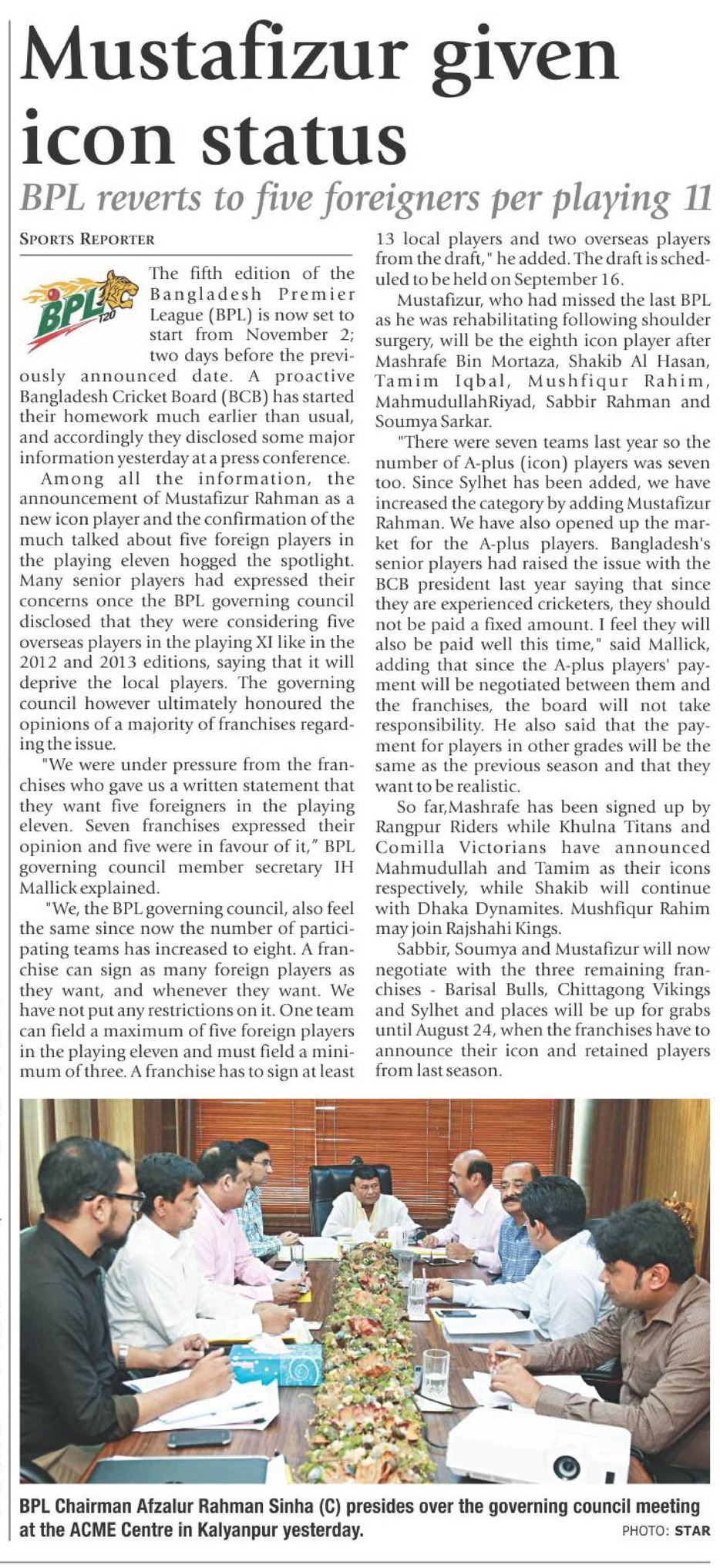 Mustafizur given icon status

BPL reverts to five foreigners per playing 11

SPORTS REPORTER

BPL T20

The fifth edition of the Bangladesh Premier League (BPL) is now set to start from November 2; two days before the previously announced date. A proactive Bangladesh Cricket Board (BCB) has started their homework much earlier than usual, and accordingly they disclosed some major information yesterday at a press conference.

Among all the information, the announcement of Mustafizur Rahman as a new icon player and the confirmation of the much talked about five foreign players in the playing eleven hogged the spotlight. Many senior players had expressed their concerns once the BPL governing council disclosed that they were considering five overseas players in the playing XI like in the 2012 and 2013 editions, saying that it will deprive the local players. The governing council however ultimately honoured the opinions of a majority of franchises regarding the issue.

"We were under pressure from the franchises who gave us a written statement that they want five foreigners in the playing eleven. Seven franchises expressed their opinion and five were in favour of it," BPL governing council member secretary IH Mallick explained.

"We, the BPL governing council, also feel the same since now the number of participating teams has increased to eight. A franchise can sign as many foreign players as they want, and whenever they want. We have not put any restrictions on it. One team can field a maximum of five foreign players in the playing eleven and must field a minimum of three. A franchise has to sign at least 13 local players and two overseas players from the draft," he added. The draft is scheduled to be held on September 16.

Mustafizur, who had missed the last BPL as he was rehabilitating following shoulder surgery, will be the eighth icon player after Mashrafe Bin Mortaza, Shakib Al Hasan, Tamim Iqbal, Mushfiqur Rahim, MahmudullahRiyad, Sabbir Rahman and Soumya Sarkar.

"There were seven teams last year so the number of A-plus (icon) players was seven too. Since Sylhet has been added, we have increased the category by adding Mustafizur Rahman. We have also opened up the market for the A-plus players. Bangladesh's senior players had raised the issue with the BCB president last year saying that since they are experienced cricketers, they should not be paid a fixed amount. I feel they will also be paid well this time," said Mallick, adding that since the A-plus players' payment will be negotiated between them and the franchises, the board will not take responsibility. He also said that the payment for players in other grades will be the same as the previous season and that they want to be realistic.

So far,Mashrafe has been signed up by Rangpur Riders while Khulna Titans and Comilla Victorians have announced Mahmudullah and Tamim as their icons respectively, while Shakib will continue with Dhaka Dynamites. Mushfiqur Rahim may join Rajshahi Kings.

Sabbir, Soumya and Mustafizur will now negotiate with the three remaining franchises - Barisal Bulls, Chittagong Vikings and Sylhet and places will be up for grabs until August 24, when the franchises have to announce their icon and retained players from last season.

BPL Chairman Afzalur Rahman Sinha (C) presides over the governing council meeting at the ACME Centre in Kalyanpur yesterday.

PHOTO: STAR